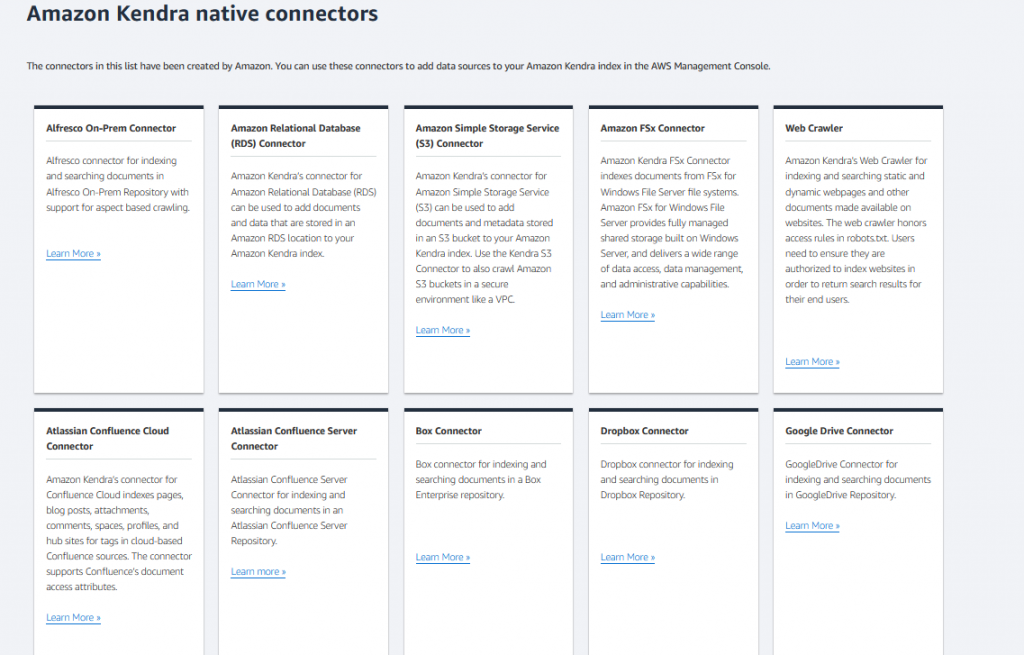 Amazon Kendra native connectors

The connectors in this list have been created by Amazon. You can use these connectors to add data sources to your Amazon Kendra index in the AWS Management Console.

Alfresco On-Prem Connector

Alfresco connector for indexing and searching documents in Alfresco On-Prem Repository with support for aspect based crawling.

Learn More »

Amazon Relational Database (RDS) Connector

Amazon Kendra's connector for Amazon Relational Database (RDS) can be used to add documents and data that are stored in an Amazon RDS location to your Amazon Kendra index.

Learn More »

Amazon Simple Storage Service (S3) Connector

Amazon Kendra's connector for Amazon Simple Storage Service (S3) can be used to add documents and metadata stored in an S3 bucket to your Amazon Kendra index. Use the Kendra S3 Connector to also crawl Amazon S3 buckets in a secure environment like a VPC.

Learn More »

Amazon FSx Connector

Amazon Kendra FSx Connector indexes documents from FSx for Windows File Server file systems. Amazon FSx for Windows File Server provides fully managed shared storage built on Windows Server, and delivers a wide range of data access, data management, and administrative capabilities.

Learn More »

Web Crawler

Amazon Kendra's Web Crawler for indexing and searching static and dynamic webpages and other documents made available on websites. The web crawler honors access rules in robots.txt. Users need to ensure they are authorized to index websites in order to return search results for their end users.

Learn More »

Atlassian Confluence Cloud Connector

Amazon Kendra's connector for Confluence Cloud indexes pages, blog posts, attachments, comments, spaces, profiles, and hub sites for tags in cloud-based Confluence sources. The connector supports Confluence's document access attributes.

Learn More »

Atlassian Confluence Server Connector

Atlassian Confluence Server Connector for indexing and searching documents in an Atlassian Confluence Server Repository.

Learn more »

Box Connector

Box connector for indexing and searching documents in a Box Enterprise repository.

Learn More »

Dropbox Connector

Dropbox connector for indexing and searching documents in Dropbox Repository.

Learn More »

Google Drive Connector

GoogleDrive Connector for indexing and searching documents in GoogleDrive Repository.

Learn More »